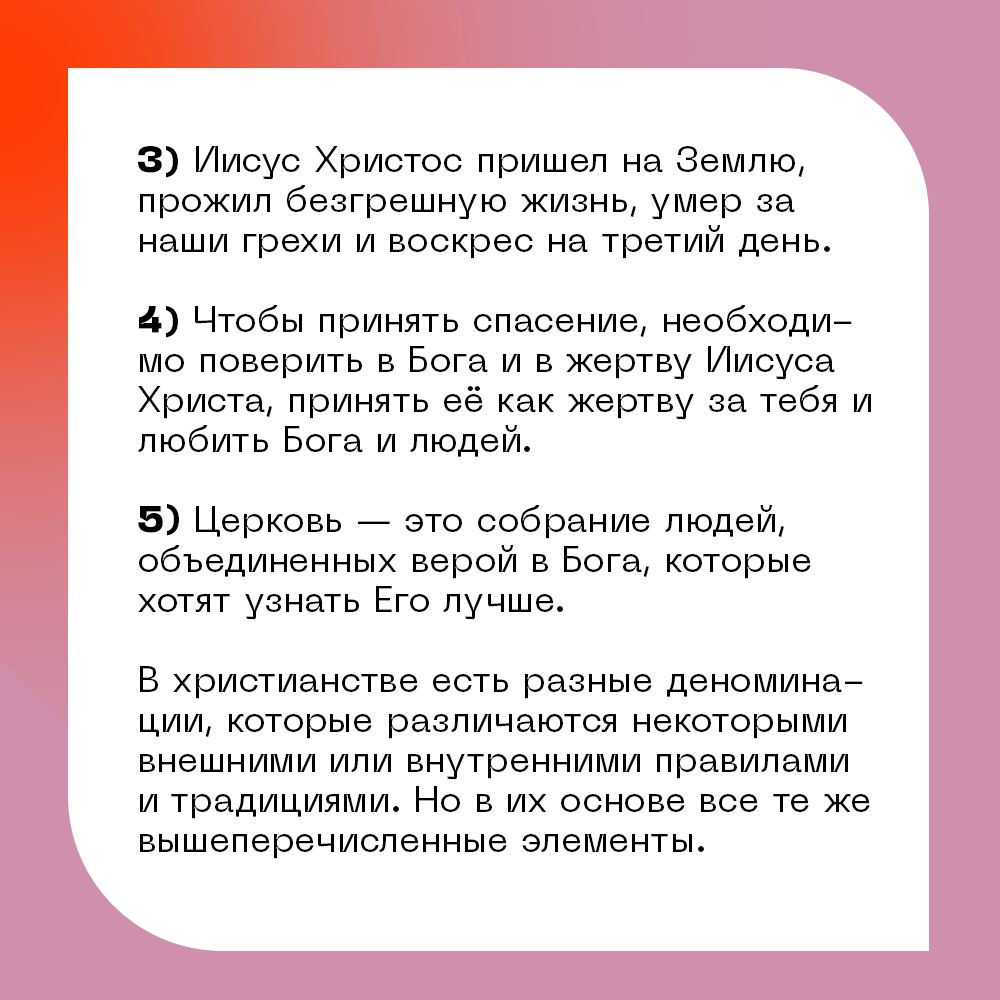 3) Иисус Христос пришел на Землю, прожил безгрешную жизнь, умер за наши грехи и воскрес на третий день.

4) Чтобы принять спасение, необходимо поверить в Бога и в жертву Иисуса Христа, принять её как жертву за тебя и любить Бога и людей.

5) Церковь — это собрание людей, объединенных верой в Бога, которые хотят узнать Его лучше.

В христианстве есть разные деноминации, которые различаются некоторыми внешними или внутренними правилами и традициями. Но в их основе все те же вышеперечисленные элементы.